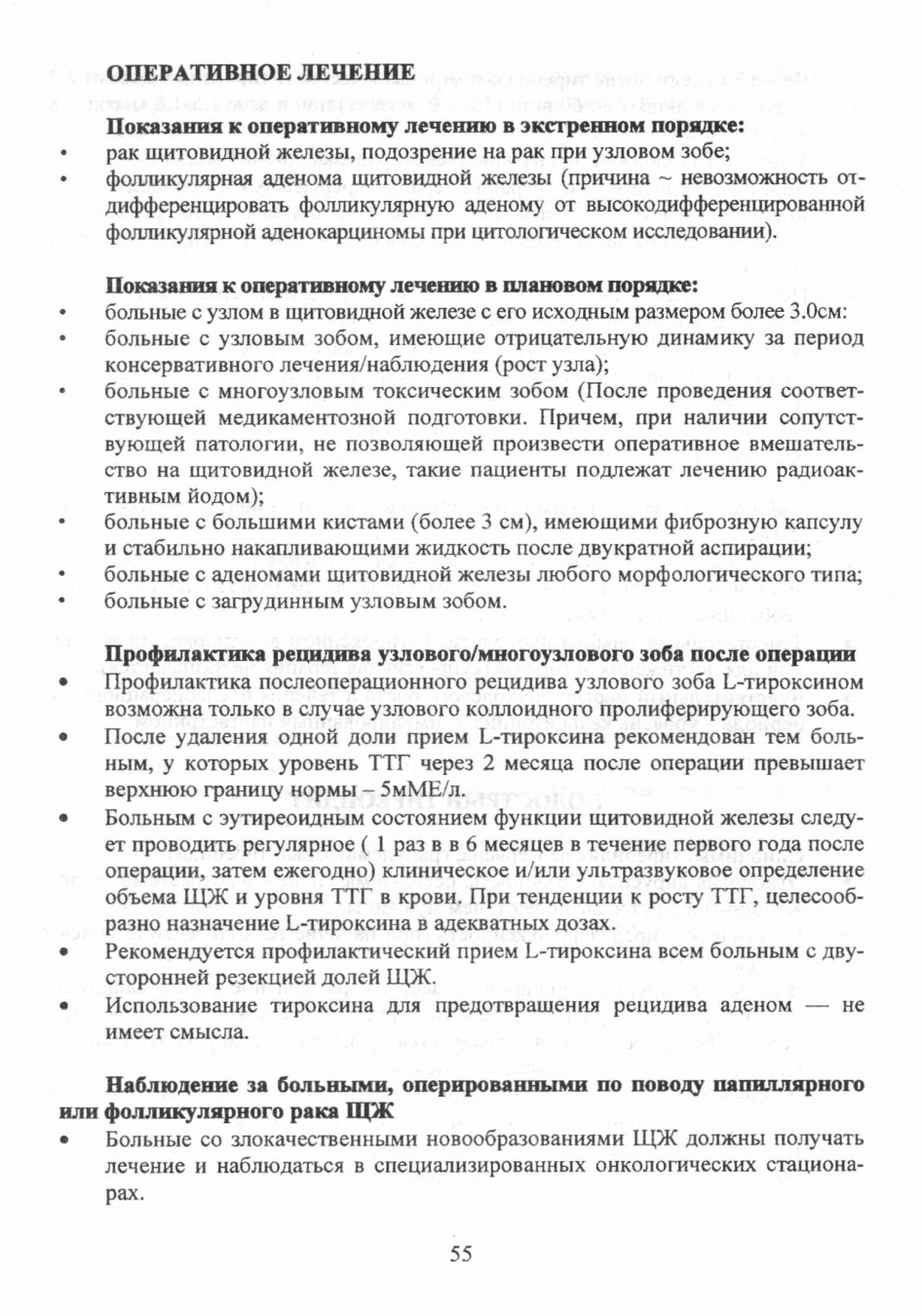 ОПЕРАТИВНОЕ ЛЕЧЕНИЕ

Показания к оперативному лечению в экстренном порядке:
• рак щитовидной железы, подозрение на рак при узловом зобе;
• фолликулярная аденома щитовидной железы (причина ~ невозможность отдифференцировать фолликулярную аденому от высокодифференцированной фолликулярной аденокарциномы при цитологическом исследовании).

Показания к оперативному лечению в плановом порядке:
• больные с узлом в щитовидной железе с его исходным размером более 3.0см:
• больные с узловым зобом, имеющие отрицательную динамику за период консервативного лечения/наблюдения (рост узла);
• больные с многоузловым токсическим зобом (После проведения соответствующей медикаментозной подготовки. Причем, при наличии сопутствующей патологии, не позволяющей произвести оперативное вмешательство на щитовидной железе, такие пациенты подлежат лечению радиоактивным йодом);
• больные с большими кистами (более 3 см), имеющими фиброзную капсулу и стабильно накапливающими жидкость после двукратной аспирации;
• больные с аденомами щитовидной железы любого морфологического типа;
• больные с загрудинным узловым зобом.

Профилактика рецидива узлового/многоузлового зоба после операции
• Профилактика послеоперационного рецидива узлового зоба L-тироксином возможна только в случае узлового коллоидного пролиферирующего зоба.
• После удаления одной доли прием L-тироксина рекомендован тем больным, у которых уровень ТТГ через 2 месяца после операции превышает верхнюю границу нормы – 5мМЕ/л.
• Больным с эутиреоидным состоянием функции щитовидной железы следует проводить регулярное ( 1 раз в в 6 месяцев в течение первого года после операции, затем ежегодно) клиническое и/или ультразвуковое определение объема ЩЖ и уровня ТТГ в крови. При тенденции к росту ТТГ, целесообразно назначение L-тироксина в адекватных дозах.
• Рекомендуется профилактический прием L-тироксина всем больным с двусторонней резекцией долей ЩЖ.
• Использование тироксина для предотвращения рецидива аденом — не имеет смысла.

Наблюдение за больными, оперированными по поводу папиллярного или фолликулярного рака ЩЖ
• Больные со злокачественными новообразованиями ЩЖ должны получать лечение и наблюдаться в специализированных онкологических стационарах.

55